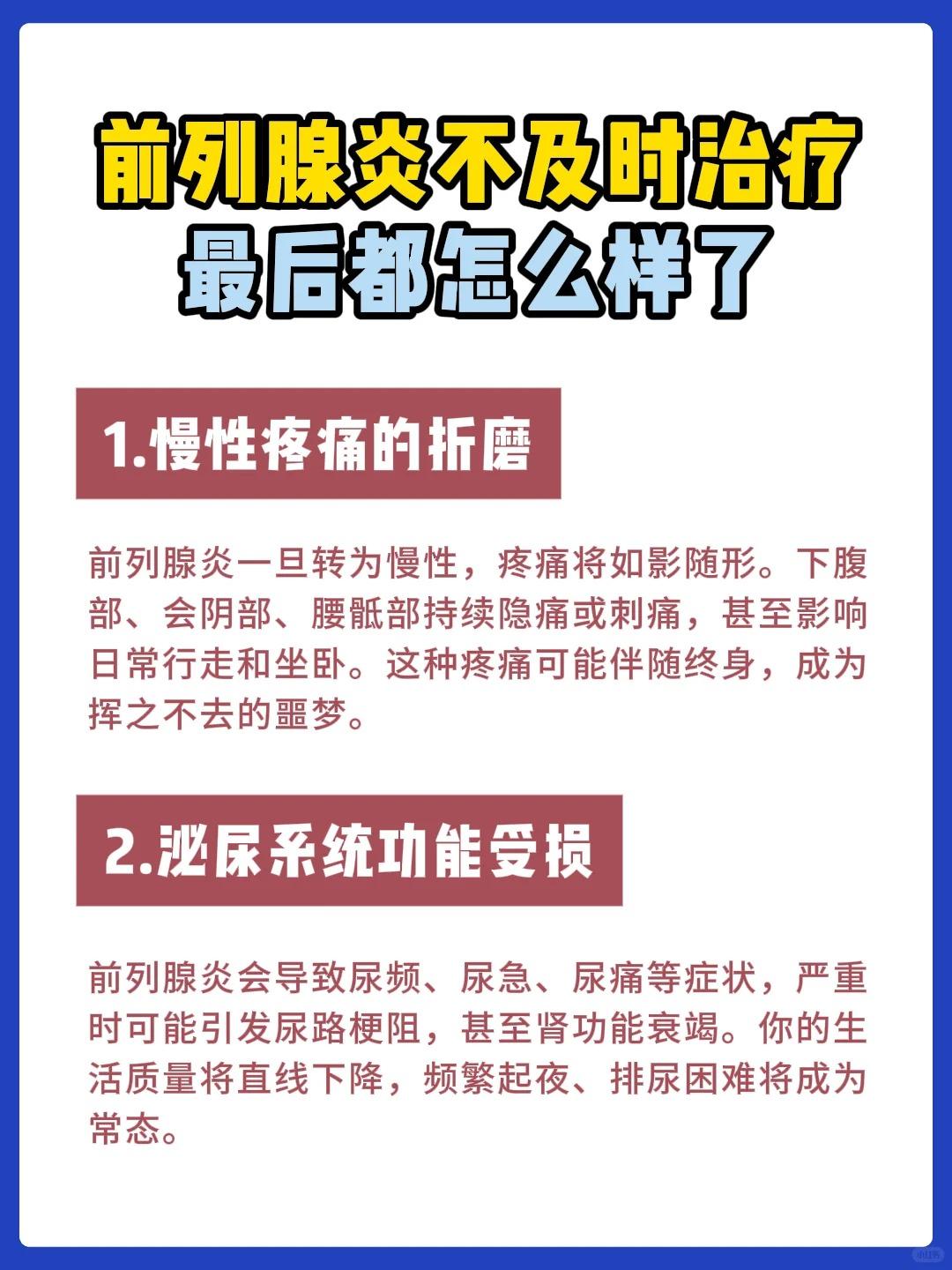 前列腺炎不及时治疗
最后都怎么样了

1.慢性疼痛的折磨

前列腺炎一旦转为慢性，疼痛将如影随形。下腹部、会阴部、腰骶部持续隐痛或刺痛，甚至影响日常行走和坐卧。这种疼痛可能伴随终身，成为挥之不去的噩梦。

2.泌尿系统功能受损

前列腺炎会导致尿频、尿急、尿痛等症状，严重时可能引发尿路梗阻，甚至肾功能衰竭。你的生活质量将直线下降，频繁起夜、排尿困难将成为常态。